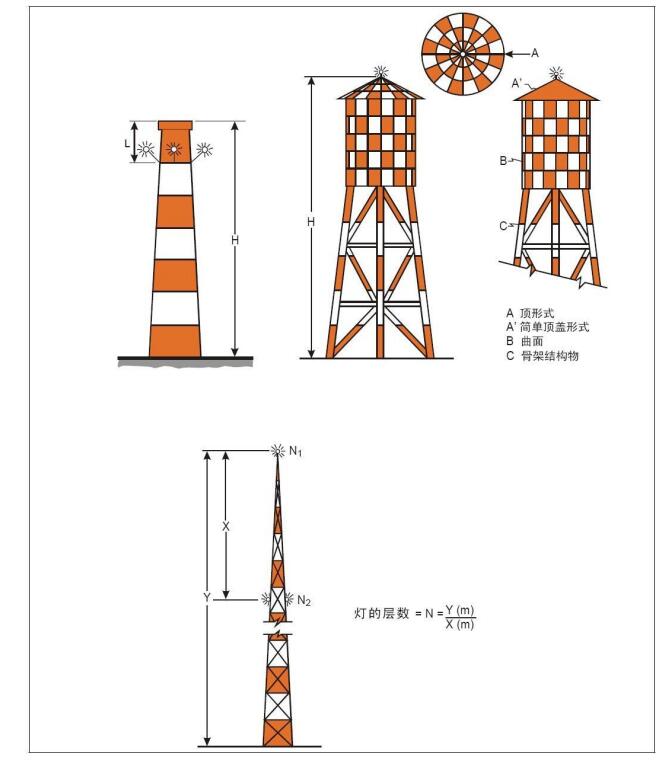 L

H

H

A

A'

B

C

A 顶形式
A' 简单顶盖形式
B 曲面
C 骨架结构物

$N_1$

X

Y

$N_2$

灯的层数 $= N = \frac{Y\ (m)}{X\ (m)}$